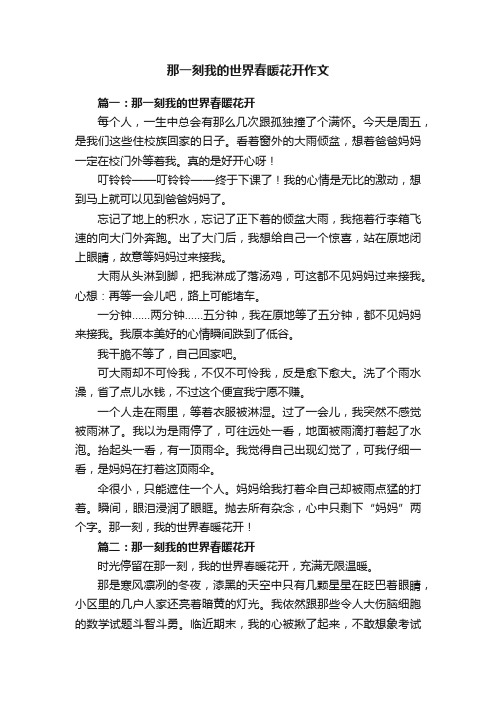 那一刻我的世界春暖花开作文

篇一：那一刻我的世界春暖花开

每个人，一生中总会有那么几次跟孤独撞了个满怀。今天是周五，是我们这些住校族回家的日子。看着窗外的大雨倾盆，想着爸爸妈妈一定在校门外等着我。真的是好开心呀！

叮铃铃——叮铃铃——终于下课了！我的心情是无比的激动，想到马上就可以见到爸爸妈妈了。

忘记了地上的积水，忘记了正下着的倾盆大雨，我拖着行李箱飞速的向大门外奔跑。出了大门后，我想给自己一个惊喜，站在原地闭上眼睛，故意等妈妈过来接我。

大雨从头淋到脚，把我淋成了落汤鸡，可这都不见妈妈过来接我。心想：再等一会儿吧，路上可能堵车。

一分钟......两分钟......五分钟，我在原地等了五分钟，都不见妈妈来接我。我原本美好的心情瞬间跌到了低谷。

我干脆不等了，自己回家吧。

可大雨却不可怜我，不仅不可怜我，反是愈下愈大。洗了个雨水澡，省了点儿水钱，不过这个便宜我宁愿不赚。

一个人走在雨里，等着衣服被淋湿。过了一会儿，我突然不感觉被雨淋了。我以为是雨停了，可往远处一看，地面被雨滴打着起了水泡。抬起头一看，有一顶雨伞。我觉得自己出现幻觉了，可我仔细一看，是妈妈在打着这顶雨伞。

伞很小，只能遮住一个人。妈妈给我打着伞自己却被雨点猛的打着。瞬间，眼泪浸润了眼眶。抛去所有杂念，心中只剩下“妈妈”两个字。那一刻，我的世界春暖花开！

篇二：那一刻我的世界春暖花开

时光停留在那一刻，我的世界春暖花开，充满无限温暖。

那是寒风凛冽的冬夜，漆黑的天空中只有几颗星星在眨巴着眼睛，小区里的几户人家还亮着暗黄的灯光。我依然跟那些令人大伤脑细胞的数学试题斗智斗勇。临近期末，我的心被揪了起来，不敢想象考试